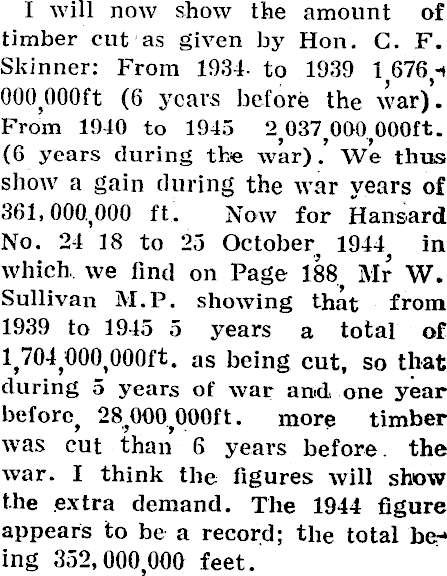 I will now show the amount of timber cut as given by Hon. C. F. Skinner: From 1934 to 1939 1,676,000,000ft (6 years before the war). From 1940 to 1945 2,037,000,000ft. (6 years during the war). We thus show a gain during the war years of 361,000,000 ft. Now for Hansard No. 24 18 to 25 October, 1944, in which we find on Page 188, Mr W. Sullivan M.P. showing that from 1939 to 1945 5 years a total of 1,704,000,000ft. as being cut, so that during 5 years of war and one year before, 28,000,000ft. more timber was cut than 6 years before the war. I think the figures will show the extra demand. The 1944 figure appears to be a record; the total being 352,000,000 feet.